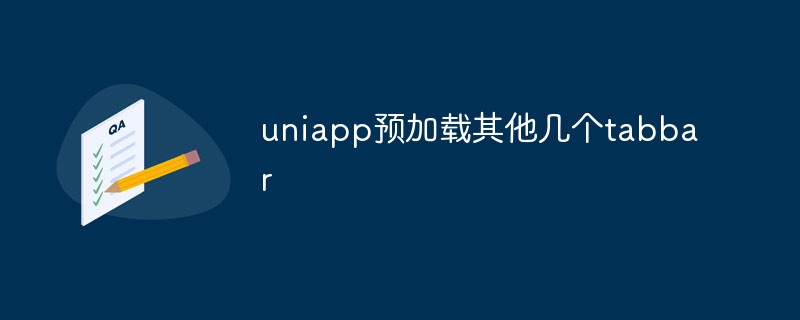 QA

uniapp预加载其他几个tabbar